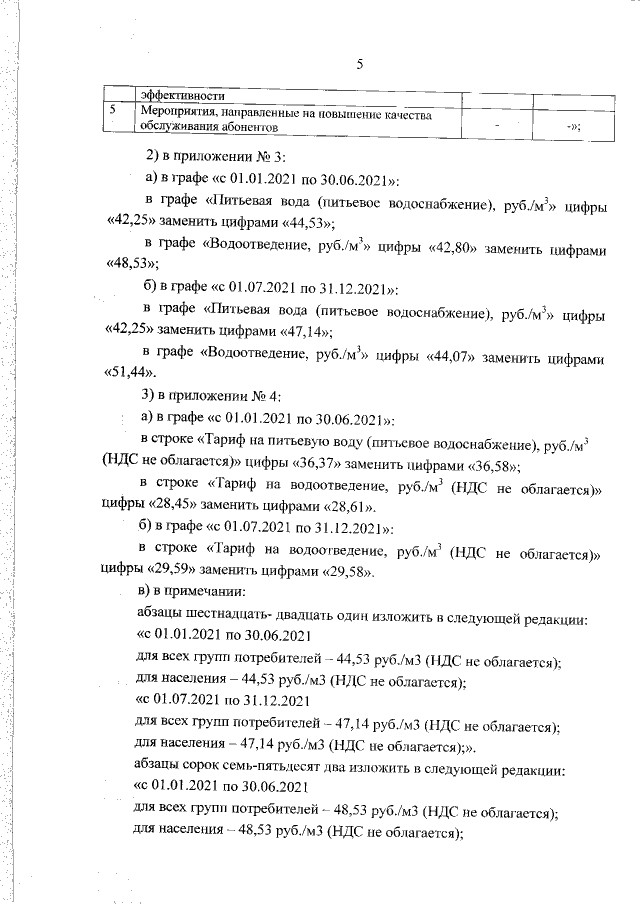 5

| | эффективности | | |
|---|---|---|---|
| 5 | Мероприятия, направленные на повышение качества обслуживания абонентов | - | -»; |

2) в приложении № 3:

а) в графе «с 01.01.2021 по 30.06.2021»:

в графе «Питьевая вода (питьевое водоснабжение), руб./м$^3$» цифры «42,25» заменить цифрами «44,53»;

в графе «Водоотведение, руб./м$^3$» цифры «42,80» заменить цифрами «48,53»;

б) в графе «с 01.07.2021 по 31.12.2021»:

в графе «Питьевая вода (питьевое водоснабжение), руб./м$^3$» цифры «42,25» заменить цифрами «47,14»;

в графе «Водоотведение, руб./м$^3$» цифры «44,07» заменить цифрами «51,44».

3) в приложении № 4:

а) в графе «с 01.01.2021 по 30.06.2021»:

в строке «Тариф на питьевую воду (питьевое водоснабжение), руб./м$^3$ (НДС не облагается)» цифры «36,37» заменить цифрами «36,58»;

в строке «Тариф на водоотведение, руб./м$^3$ (НДС не облагается)» цифры «28,45» заменить цифрами «28,61».

б) в графе «с 01.07.2021 по 31.12.2021»:

в строке «Тариф на водоотведение, руб./м$^3$ (НДС не облагается)» цифры «29,59» заменить цифрами «29,58».

в) в примечании:

абзацы шестнадцать- двадцать один изложить в следующей редакции:

«с 01.01.2021 по 30.06.2021

для всех групп потребителей – 44,53 руб./м3 (НДС не облагается);

для населения – 44,53 руб./м3 (НДС не облагается);

«с 01.07.2021 по 31.12.2021

для всех групп потребителей – 47,14 руб./м3 (НДС не облагается);

для населения – 47,14 руб./м3 (НДС не облагается);».

абзацы сорок семь-пятьдесят два изложить в следующей редакции:

«с 01.01.2021 по 30.06.2021

для всех групп потребителей – 48,53 руб./м3 (НДС не облагается);

для населения – 48,53 руб./м3 (НДС не облагается);